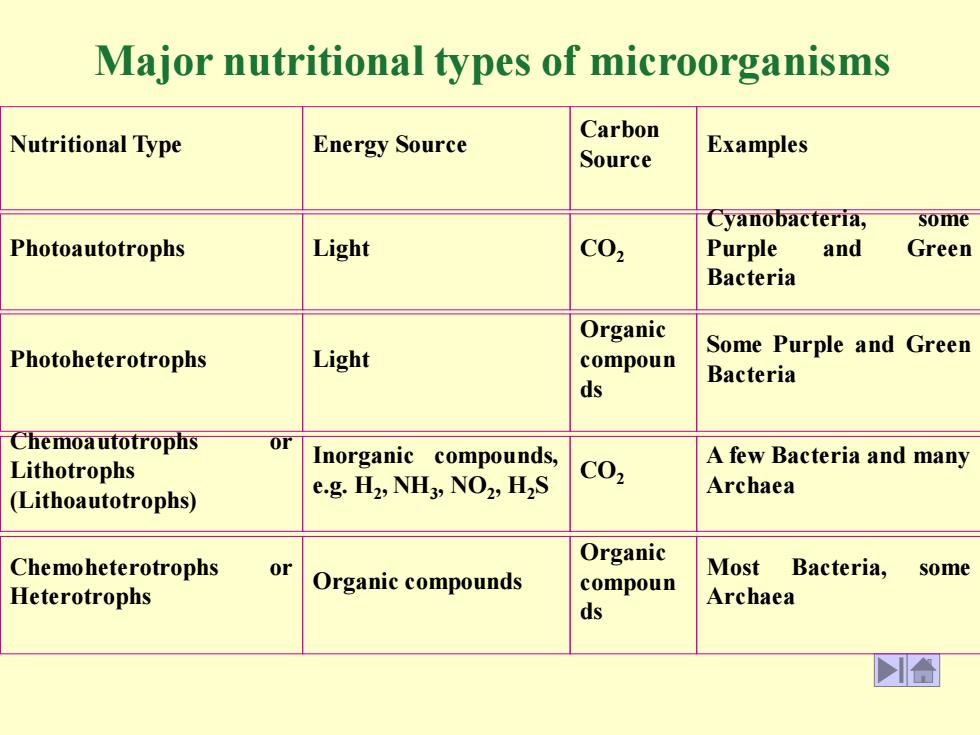 Major nutritional types of microorganisms

| Nutritional Type | Energy Source | Carbon Source | Examples |
|---|---|---|---|
| Photoautotrophs | Light | $CO_2$ | Cyanobacteria, some Purple and Green Bacteria |
| Photoheterotrophs | Light | Organic compounds | Some Purple and Green Bacteria |
| Chemoautotrophs or Lithotrophs (Lithoautotrophs) | Inorganic compounds, e.g. $H_2$, $NH_3$, $NO_2$, $H_2S$ | $CO_2$ | A few Bacteria and many Archaea |
| Chemoheterotrophs or Heterotrophs | Organic compounds | Organic compounds | Most Bacteria, some Archaea |